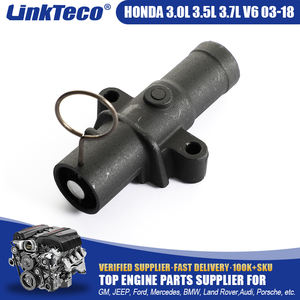 LinkTeco®

HONDA 3.0L 3.5L 3.7L V6 03-18

VERIFIED SUPPLIER·FAST DELIVERY·100K+SKU
TOP ENGINE PARTS SUPPLIER FOR
GM, JEEP, Ford, Mercedes, BMW, Land Rover,Audi, Porsche, etc.